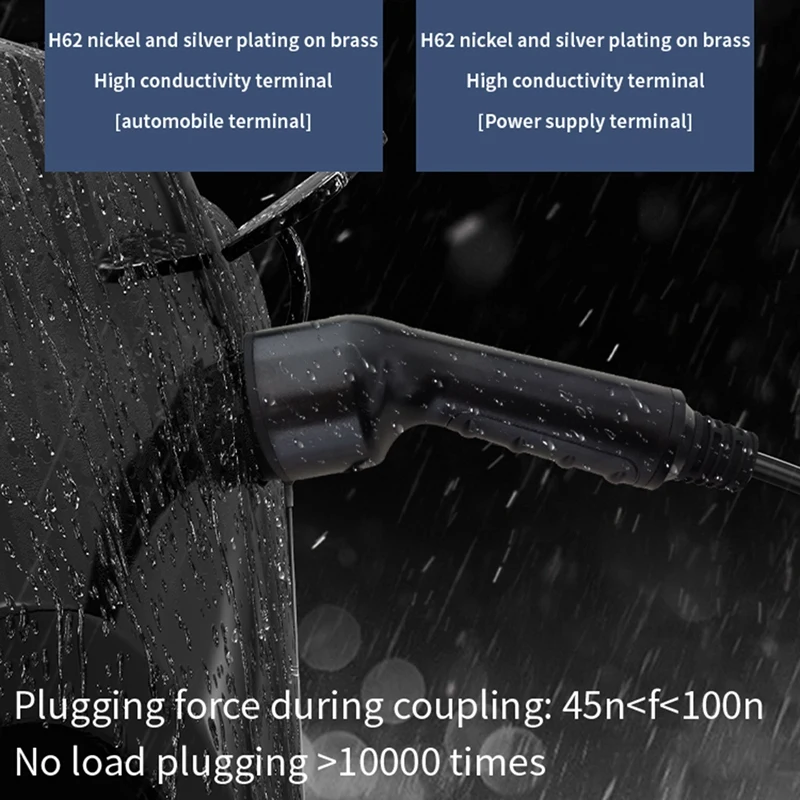 H62 nickel and silver plating on brass
High conductivity terminal
[automobile terminal]

H62 nickel and silver plating on brass
High conductivity terminal
[Power supply terminal]

Plugging force during coupling: 45n<f<100n
No load plugging >10000 times